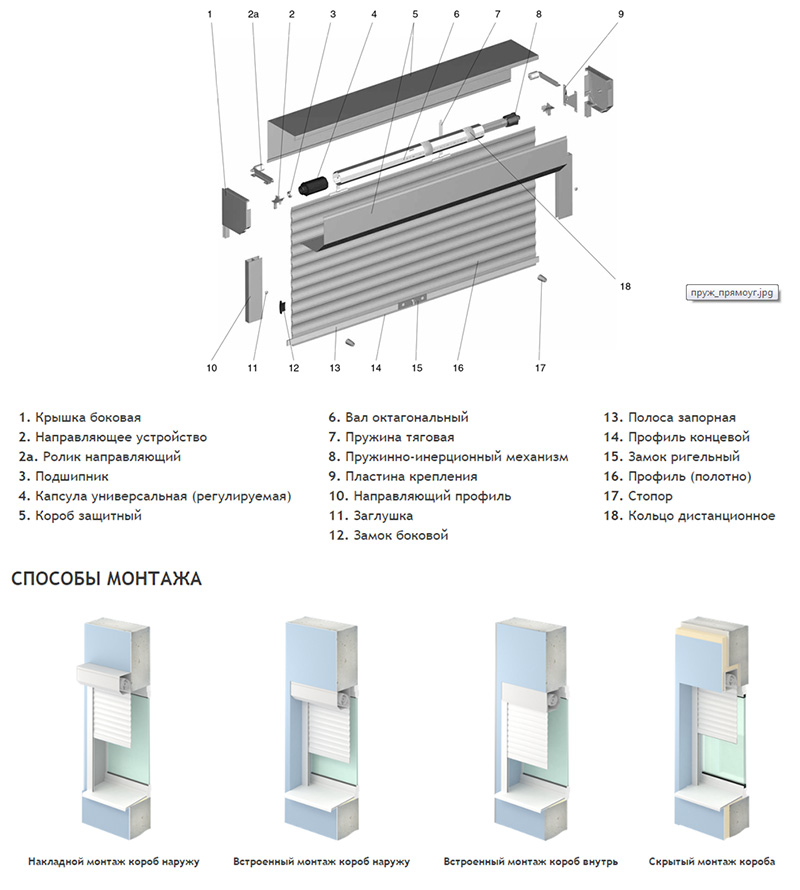 1 2а 2 3 4 5 6 7 8 9

18

пруж_прямоуг.jpg

10 11 12 13 14 15 16 17

1. Крышка боковая
2. Направляющее устройство
2а. Ролик направляющий
3. Подшипник
4. Капсула универсальная (регулируемая)
5. Короб защитный

6. Вал октагональный
7. Пружина тяговая
8. Пружинно-инерционный механизм
9. Пластина крепления
10. Направляющий профиль
11. Заглушка
12. Замок боковой

13. Полоса запорная
14. Профиль концевой
15. Замок ригельный
16. Профиль (полотно)
17. Стопор
18. Кольцо дистанционное

СПОСОБЫ МОНТАЖА

Накладной монтаж короб наружу

Встроенный монтаж короб наружу

Встроенный монтаж короб внутрь

Скрытый монтаж короба